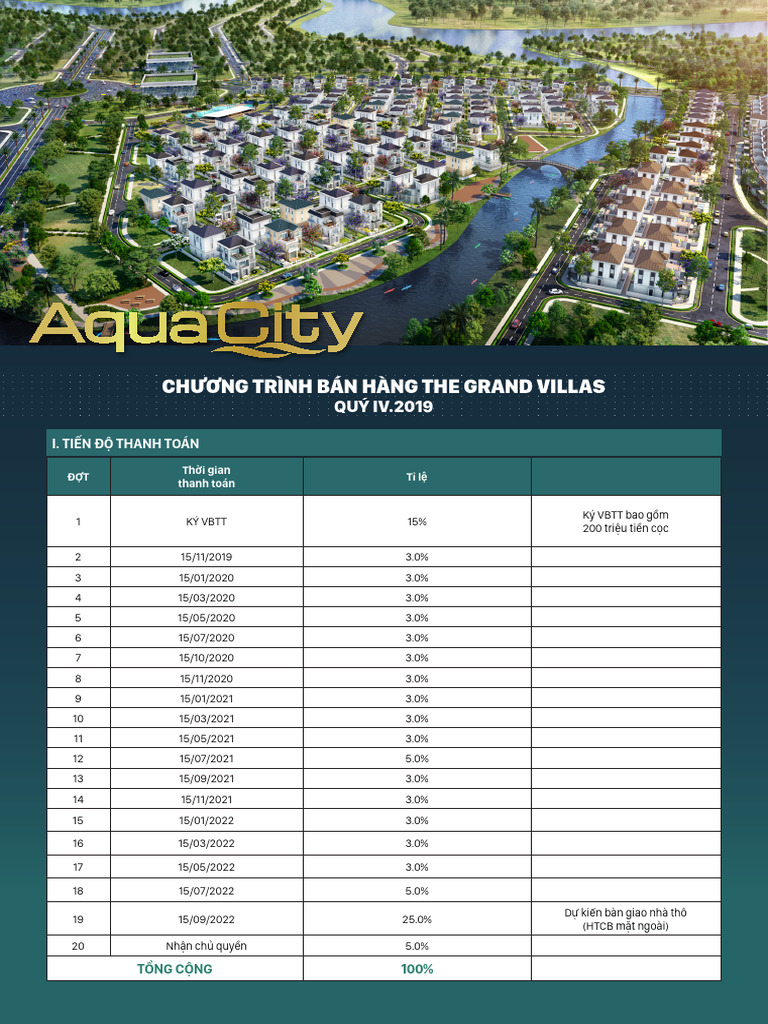 AquaCity

CHƯƠNG TRÌNH BÁN HÀNG THE GRAND VILLAS
QUÝ IV.2019

I. TIẾN ĐỘ THANH TOÁN

| ĐỢT | Thời gian thanh toán | Tỉ lệ | |
|---|---|---|---|
| 1 | KÝ VBTT | 15% | Ký VBTT bao gồm 200 triệu tiền cọc |
| 2 | 15/11/2019 | 3.0% | |
| 3 | 15/01/2020 | 3.0% | |
| 4 | 15/03/2020 | 3.0% | |
| 5 | 15/05/2020 | 3.0% | |
| 6 | 15/07/2020 | 3.0% | |
| 7 | 15/10/2020 | 3.0% | |
| 8 | 15/11/2020 | 3.0% | |
| 9 | 15/01/2021 | 3.0% | |
| 10 | 15/03/2021 | 3.0% | |
| 11 | 15/05/2021 | 3.0% | |
| 12 | 15/07/2021 | 5.0% | |
| 13 | 15/09/2021 | 3.0% | |
| 14 | 15/11/2021 | 3.0% | |
| 15 | 15/01/2022 | 3.0% | |
| 16 | 15/03/2022 | 3.0% | |
| 17 | 15/05/2022 | 3.0% | |
| 18 | 15/07/2022 | 5.0% | |
| 19 | 15/09/2022 | 25.0% | Dự kiến bàn giao nhà thô (HTCB mặt ngoài) |
| 20 | Nhận chủ quyền | 5.0% | |
| TỔNG CỘNG | | 100% | |